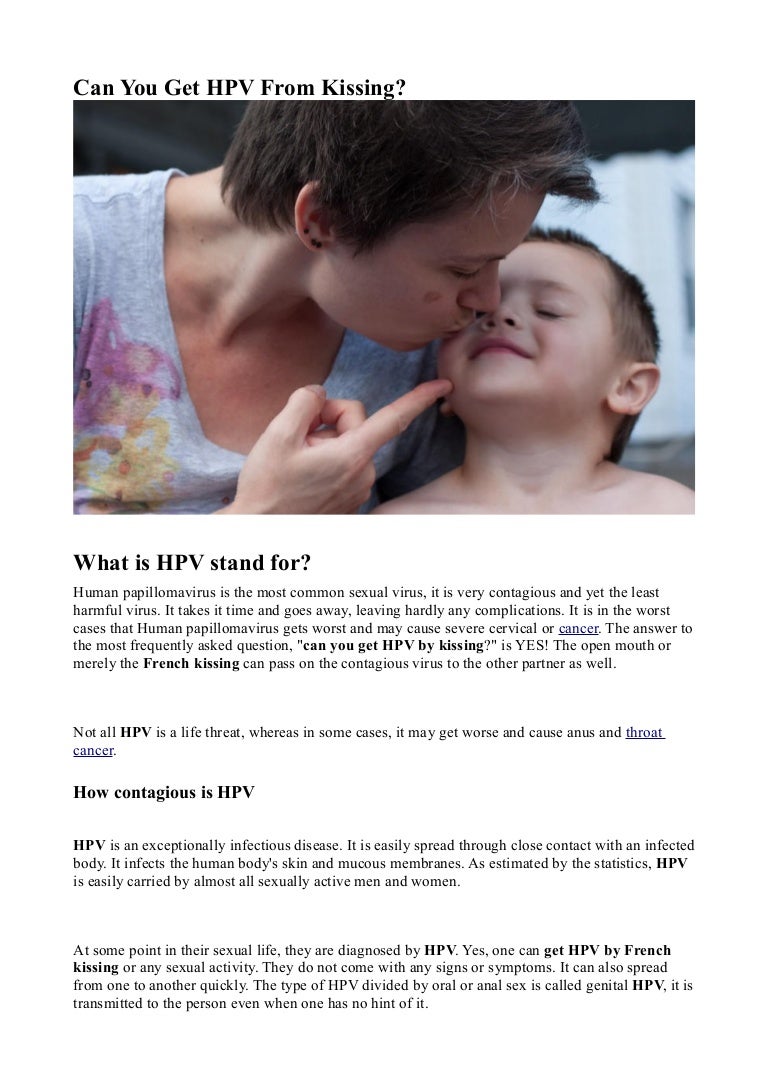 Can You Get HPV From Kissing?

What is HPV stand for?

Human papillomavirus is the most common sexual virus, it is very contagious and yet the least harmful virus. It takes it time and goes away, leaving hardly any complications. It is in the worst cases that Human papillomavirus gets worst and may cause severe cervical or cancer. The answer to the most frequently asked question, "can you get HPV by kissing?" is YES! The open mouth or merely the French kissing can pass on the contagious virus to the other partner as well.

Not all HPV is a life threat, whereas in some cases, it may get worse and cause anus and throat cancer.

How contagious is HPV

HPV is an exceptionally infectious disease. It is easily spread through close contact with an infected body. It infects the human body's skin and mucous membranes. As estimated by the statistics, HPV is easily carried by almost all sexually active men and women.

At some point in their sexual life, they are diagnosed by HPV. Yes, one can get HPV by French kissing or any sexual activity. They do not come with any signs or symptoms. It can also spread from one to another quickly. The type of HPV divided by oral or anal sex is called genital HPV, it is transmitted to the person even when one has no hint of it.